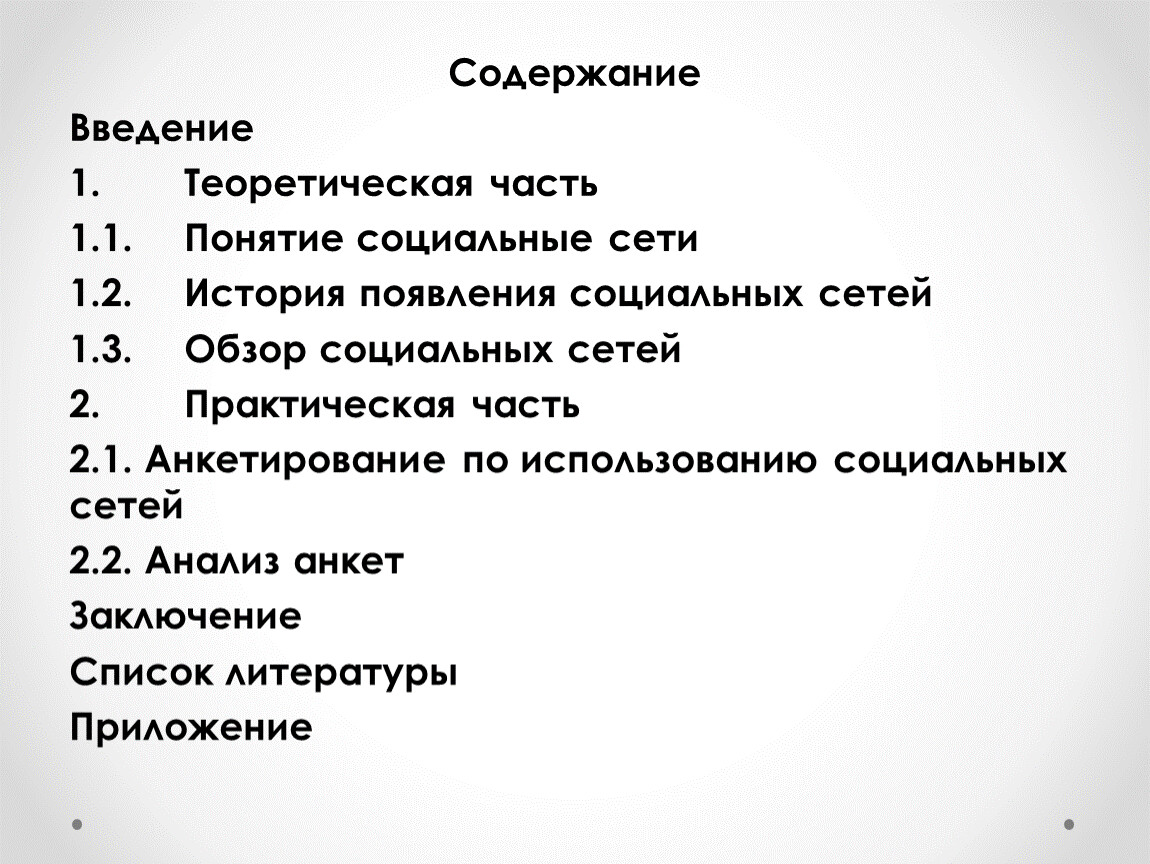 Содержание

Введение

1. Теоретическая часть

1.1. Понятие социальные сети

1.2. История появления социальных сетей

1.3. Обзор социальных сетей

2. Практическая часть

2.1. Анкетирование по использованию социальных сетей

2.2. Анализ анкет

Заключение

Список литературы

Приложение